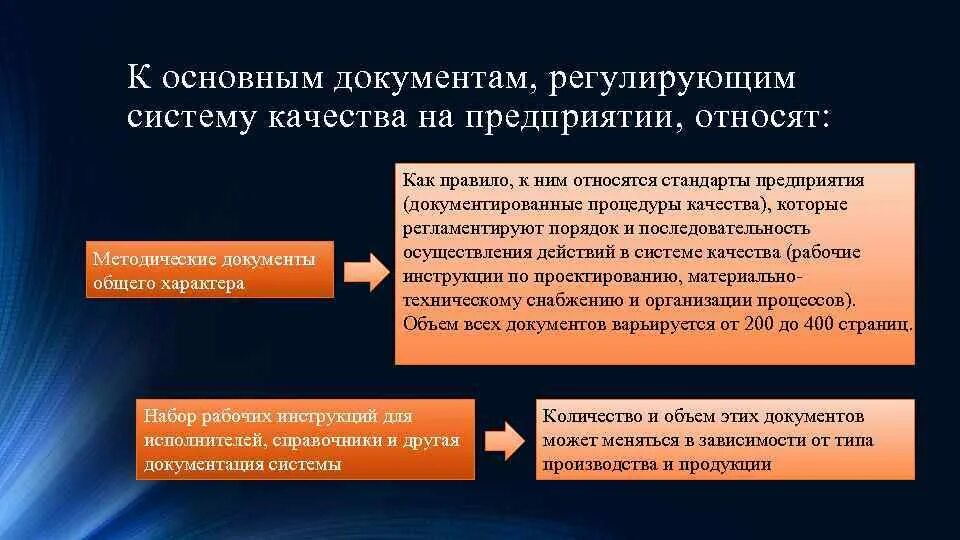 К основным документам, регулирующим систему качества на предприятии, относят:

Методические документы общего характера

Как правило, к ним относятся стандарты предприятия (документированные процедуры качества), которые регламентируют порядок и последовательность осуществления действий в системе качества (рабочие инструкции по проектированию, материально-техническому снабжению и организации процессов). Объем всех документов варьируется от 200 до 400 страниц.

Набор рабочих инструкций для исполнителей, справочники и другая документация системы

Количество и объем этих документов может меняться в зависимости от типа производства и продукции